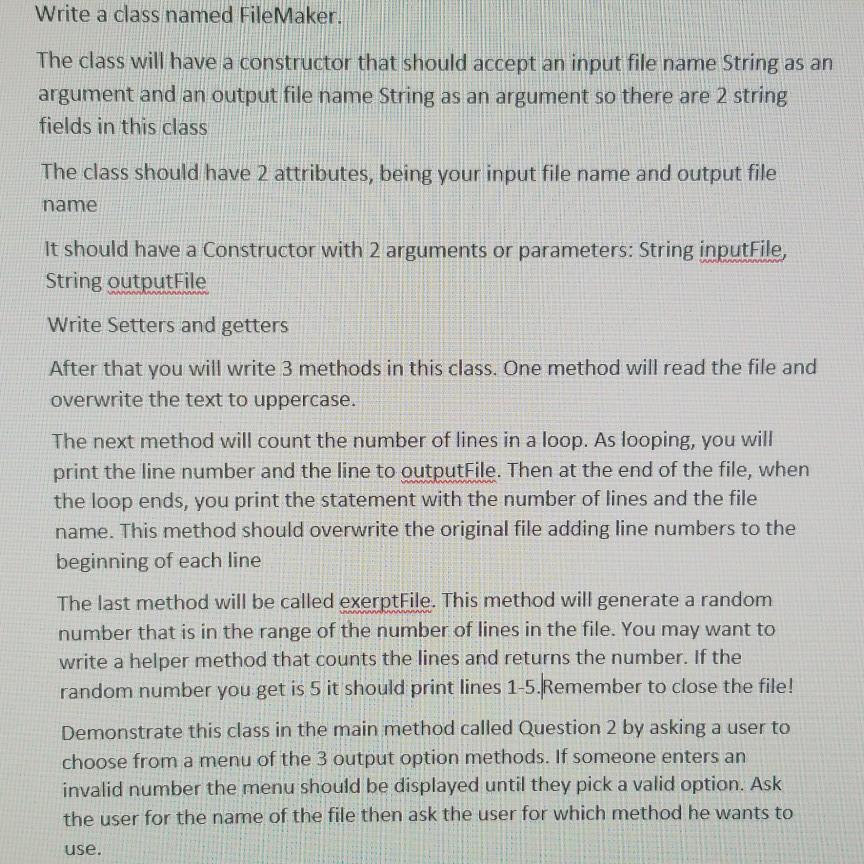 Write a class named FileMaker.

The class will have a constructor that should accept an input file name String as an argument and an output file name String as an argument so there are 2 string fields in this class

The class should have 2 attributes, being your input file name and output file name

It should have a Constructor with 2 arguments or parameters: String inputFile, String outputFile

Write Setters and getters

After that you will write 3 methods in this class. One method will read the file and overwrite the text to uppercase.

The next method will count the number of lines in a loop. As looping, you will print the line number and the line to outputFile. Then at the end of the file, when the loop ends, you print the statement with the number of lines and the file name. This method should overwrite the original file adding line numbers to the beginning of each line

The last method will be called exerptFile. This method will generate a random number that is in the range of the number of lines in the file. You may want to write a helper method that counts the lines and returns the number. If the random number you get is 5 it should print lines 1-5.Remember to close the file!

Demonstrate this class in the main method called Question 2 by asking a user to choose from a menu of the 3 output option methods. If someone enters an invalid number the menu should be displayed until they pick a valid option. Ask the user for the name of the file then ask the user for which method he wants to use.